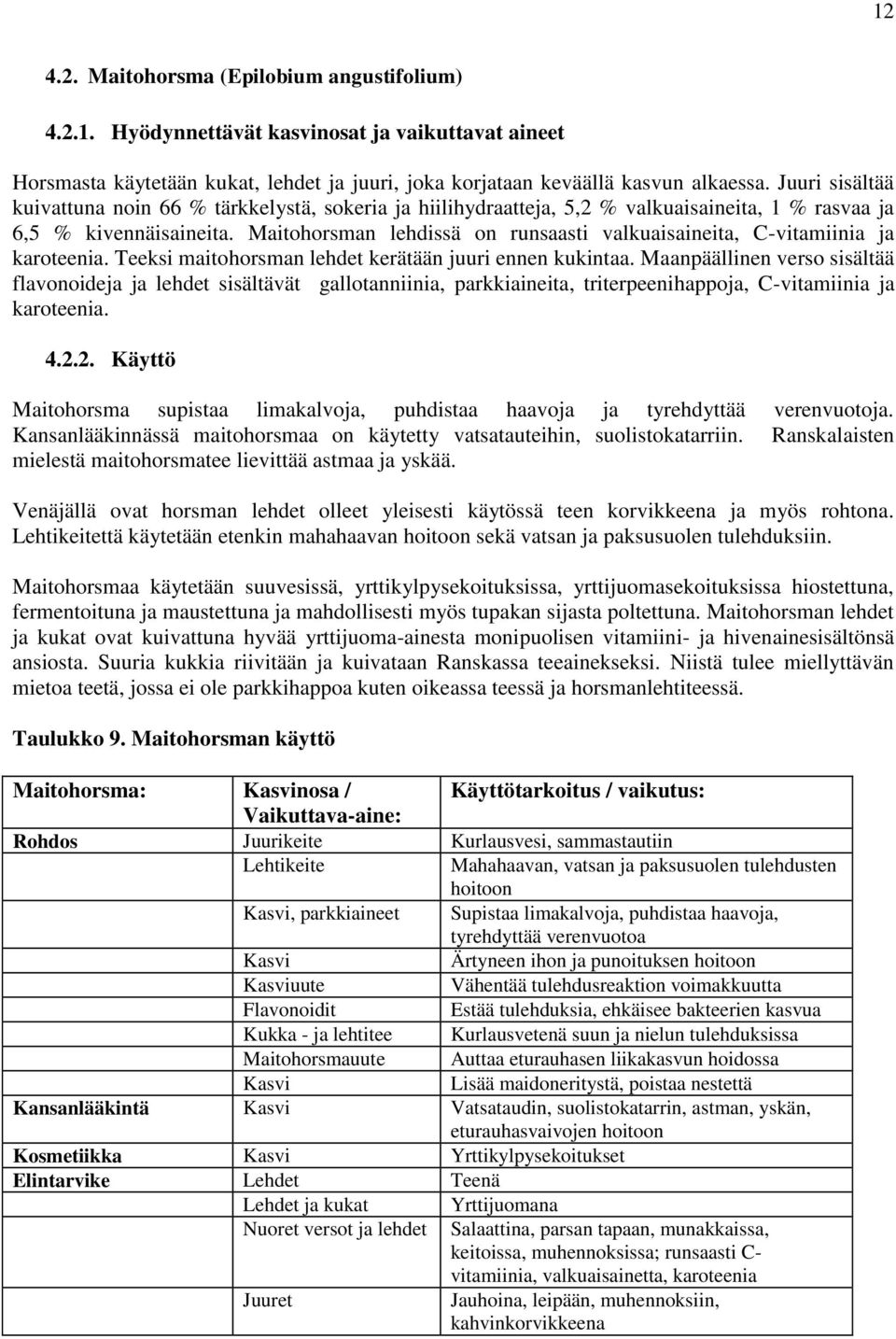 12

4.2. Maitohorsma (Epilobium angustifolium)

4.2.1. Hyödynnettävät kasvinosat ja vaikuttavat aineet

Horsmasta käytetään kukat, lehdet ja juuri, joka korjataan keväällä kasvun alkaessa. Juuri sisältää kuivattuna noin 66 % tärkkelystä, sokeria ja hiilihydraatteja, 5,2 % valkuaisaineita, 1 % rasvaa ja 6,5 % kivennäisaineita. Maitohorsman lehdissä on runsaasti valkuaisaineita, C-vitamiinia ja karoteenia. Teeksi maitohorsman lehdet kerätään juuri ennen kukintaa. Maanpäällinen verso sisältää flavonoideja ja lehdet sisältävät gallotanniinia, parkkiaineita, triterpeenihappoja, C-vitamiinia ja karoteenia.

4.2.2. Käyttö

Maitohorsma supistaa limakalvoja, puhdistaa haavoja ja tyrehdyttää verenvuotoja. Kansanlääkinnässä maitohorsmaa on käytetty vatsatauteihin, suolistokatarriin. Ranskalaisten mielestä maitohorsmatee lievittää astmaa ja yskää.

Venäjällä ovat horsman lehdet olleet yleisesti käytössä teen korvikkeena ja myös rohtona. Lehtikeitettä käytetään etenkin mahahaavan hoitoon sekä vatsan ja paksusuolen tulehduksiin.

Maitohorsmaa käytetään suuvesissä, yrttikylpysekoituksissa, yrttijuomasekoituksissa hiostettuna, fermentoituna ja maustettuna ja mahdollisesti myös tupakan sijasta poltettuna. Maitohorsman lehdet ja kukat ovat kuivattuna hyvää yrttijuoma-ainesta monipuolisen vitamiini- ja hivenainesisältönsä ansiosta. Suuria kukkia riivitään ja kuivataan Ranskassa teeainekseksi. Niistä tulee miellyttävän mietoa teetä, jossa ei ole parkkihappoa kuten oikeassa teessä ja horsmanlehtiteessä.

Taulukko 9. Maitohorsman käyttö

| Maitohorsma: | Kasvinosa / Vaikuttava-aine: | Käyttötarkoitus / vaikutus: |
|---|---|---|
| Rohdos | Juurikeite | Kurlausvesi, sammastautiin |
| | Lehtikeite | Mahahaavan, vatsan ja paksusuolen tulehdusten hoitoon |
| | Kasvi, parkkiaineet | Supistaa limakalvoja, puhdistaa haavoja, tyrehdyttää verenvuotoa |
| | Kasvi | Ärtyneen ihon ja punoituksen hoitoon |
| | Kasviuute | Vähentää tulehdusreaktion voimakkuutta |
| | Flavonoidit | Estää tulehduksia, ehkäisee bakteerien kasvua |
| | Kukka - ja lehtitee | Kurlausvetenä suun ja nielun tulehduksissa |
| | Maitohorsmauute | Auttaa eturauhasen liikakasvun hoidossa |
| | Kasvi | Lisää maidoneritystä, poistaa nestettä |
| Kansanlääkintä | Kasvi | Vatsataudin, suolistokatarrin, astman, yskän, eturauhasvaivojen hoitoon |
| Kosmetiikka | Kasvi | Yrttikylpysekoitukset |
| Elintarvike | Lehdet | Teenä |
| | Lehdet ja kukat | Yrttijuomana |
| | Nuoret versot ja lehdet | Salaattina, parsan tapaan, munakkaissa, keitoissa, muhennoksissa; runsaasti C-vitamiinia, valkuaisainetta, karoteenia |
| | Juuret | Jauhoina, leipään, muhennoksiin, kahvinkorvikkeena |